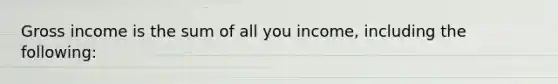 Gross income is the sum of all you income, including the following: